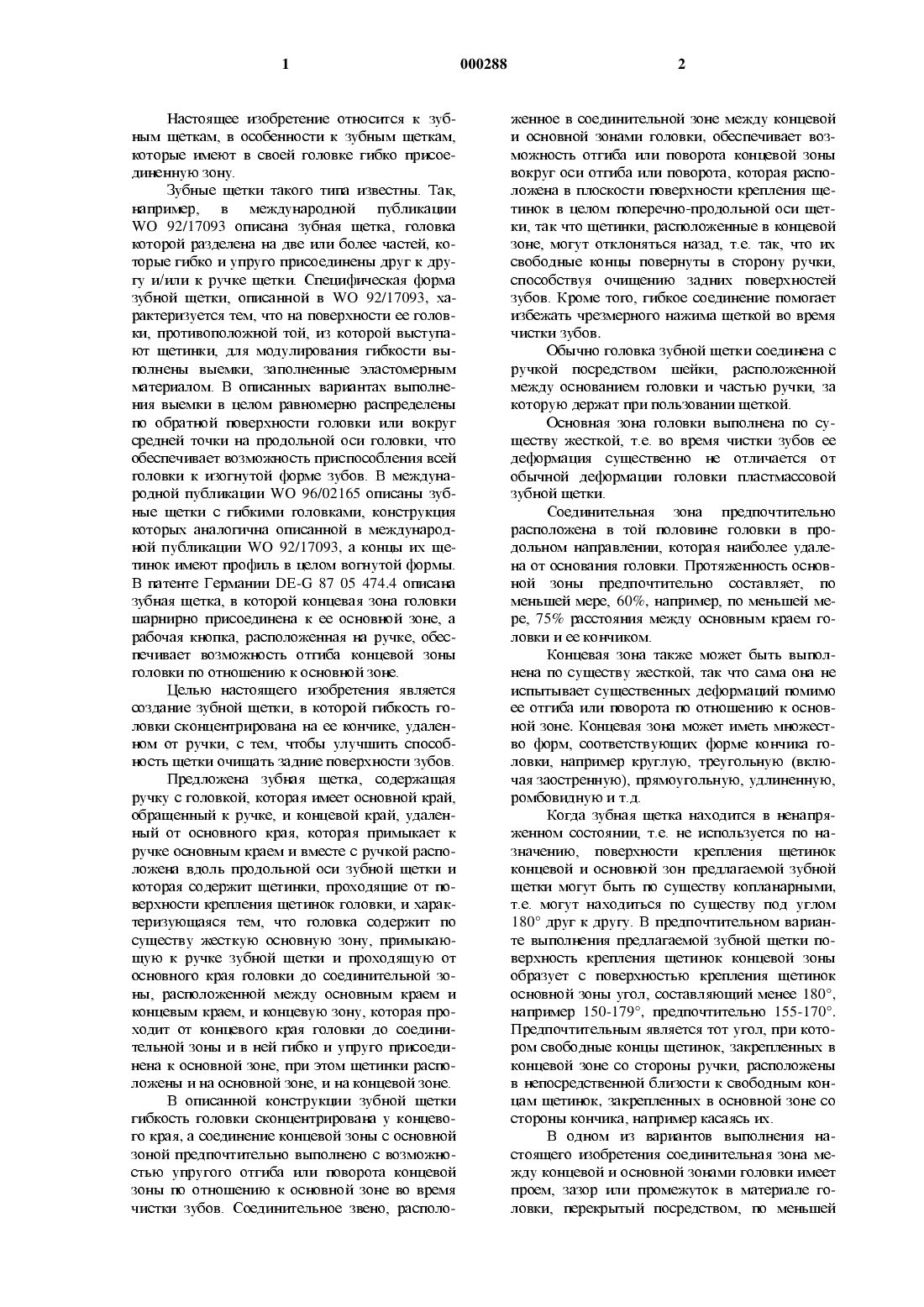 1 000288 2

Настоящее изобретение относится к зубным щеткам, в особенности к зубным щеткам, которые имеют в своей головке гибко присоединенную зону.

Зубные щетки такого типа известны. Так, например, в международной публикации WO 92/17093 описана зубная щетка, головка которой разделена на две или более частей, которые гибко и упруго присоединены друг к другу и/или к ручке щетки. Специфическая форма зубной щетки, описанной в WO 92/17093, характеризуется тем, что на поверхности ее головки, противоположной той, из которой выступают щетинки, для модулирования гибкости выполнены выемки, заполненные эластомерным материалом. В описанных вариантах выполнения выемки в целом равномерно распределены по обратной поверхности головки или вокруг средней точки на продольной оси головки, что обеспечивает возможность приспособления всей головки к изогнутой форме зубов. В международной публикации WO 96/02165 описаны зубные щетки с гибкими головками, конструкция которых аналогична описанной в международной публикации WO 92/17093, а концы их щетинок имеют профиль в целом вогнутой формы. В патенте Германии DE-G 87 05 474.4 описана зубная щетка, в которой концевая зона головки шарнирно присоединена к ее основной зоне, а рабочая кнопка, расположенная на ручке, обеспечивает возможность отгиба концевой зоны головки по отношению к основной зоне.

Целью настоящего изобретения является создание зубной щетки, в которой гибкость головки сконцентрирована на ее кончике, удаленном от ручки, с тем, чтобы улучшить способность щетки очищать задние поверхности зубов.

Предложена зубная щетка, содержащая ручку с головкой, которая имеет основной край, обращенный к ручке, и концевой край, удаленный от основного края, которая примыкает к ручке основным краем и вместе с ручкой расположена вдоль продольной оси зубной щетки и которая содержит щетинки, проходящие от поверхности крепления щетинок головки, и характеризующаяся тем, что головка содержит по существу жесткую основную зону, примыкающую к ручке зубной щетки и проходящую от основного края головки до соединительной зоны, расположенной между основным краем и концевым краем, и концевую зону, которая проходит от концевого края головки до соединительной зоны и в ней гибко и упруго присоединена к основной зоне, при этом щетинки расположены и на основной зоне, и на концевой зоне.

В описанной конструкции зубной щетки гибкость головки сконцентрирована у концевого края, а соединение концевой зоны с основной зоной предпочтительно выполнено с возможностью упругого отгиба или поворота концевой зоны по отношению к основной зоне во время чистки зубов. Соединительное звено, расположенное в соединительной зоне между концевой и основной зонами головки, обеспечивает возможность отгиба или поворота концевой зоны вокруг оси отгиба или поворота, которая расположена в плоскости поверхности крепления щетинок в целом поперечно-продольной оси щетки, так что щетинки, расположенные в концевой зоне, могут отклоняться назад, т.е. так, что их свободные концы повернуты в сторону ручки, способствуя очищению задних поверхностей зубов. Кроме того, гибкое соединение помогает избежать чрезмерного нажима щеткой во время чистки зубов.

Обычно головка зубной щетки соединена с ручкой посредством шейки, расположенной между основанием головки и частью ручки, за которую держат при пользовании щеткой.

Основная зона головки выполнена по существу жесткой, т.е. во время чистки зубов ее деформация существенно не отличается от обычной деформации головки пластмассовой зубной щетки.

Соединительная зона предпочтительно расположена в той половине головки в продольном направлении, которая наиболее удалена от основания головки. Протяженность основной зоны предпочтительно составляет, по меньшей мере, 60%, например, по меньшей мере, 75% расстояния между основным краем головки и ее кончиком.

Концевая зона также может быть выполнена по существу жесткой, так что сама она не испытывает существенных деформаций помимо ее отгиба или поворота по отношению к основной зоне. Концевая зона может иметь множество форм, соответствующих форме кончика головки, например круглую, треугольную (включая заостренную), прямоугольную, удлиненную, ромбовидную и т.д.

Когда зубная щетка находится в ненапряженном состоянии, т.е. не используется по назначению, поверхности крепления щетинок концевой и основной зон предлагаемой зубной щетки могут быть по существу копланарными, т.е. могут находиться по существу под углом 180° друг к другу. В предпочтительном варианте выполнения предлагаемой зубной щетки поверхность крепления щетинок концевой зоны образует с поверхностью крепления щетинок основной зоны угол, составляющий менее 180°, например 150-179°, предпочтительно 155-170°. Предпочтительным является тот угол, при котором свободные концы щетинок, закрепленных в концевой зоне со стороны ручки, расположены в непосредственной близости к свободным концам щетинок, закрепленных в основной зоне со стороны кончика, например касаясь их.

В одном из вариантов выполнения настоящего изобретения соединительная зона между концевой и основной зонами головки имеет проем, зазор или промежуток в материале головки, перекрытый посредством, по меньшей